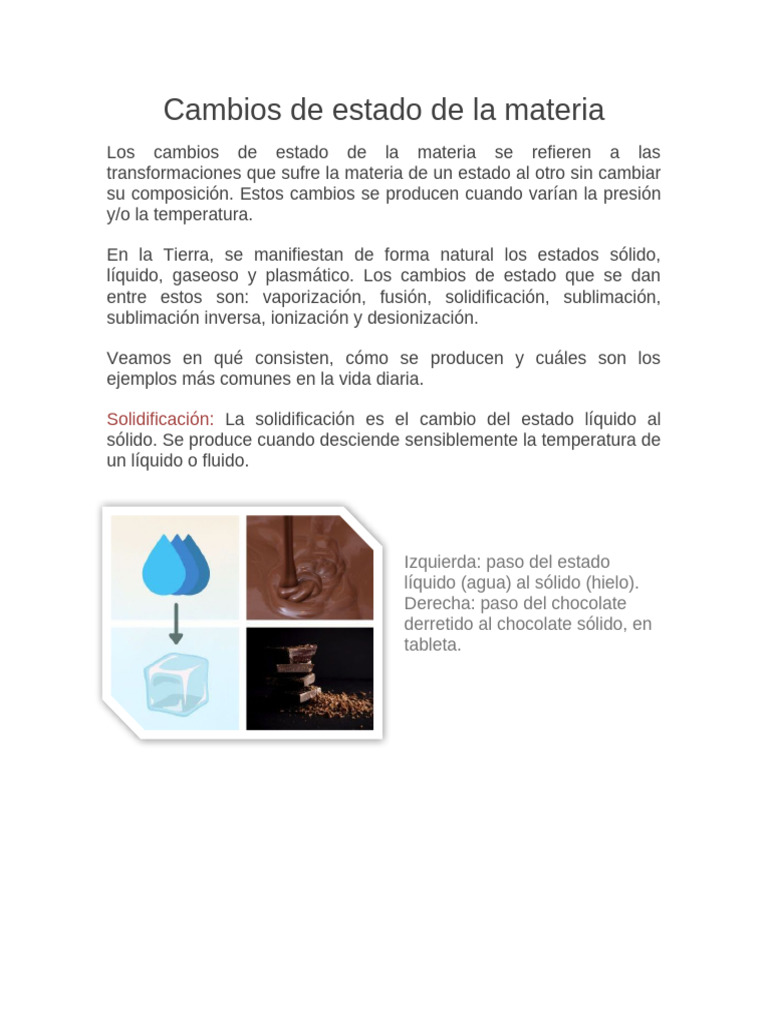 Cambios de estado de la materia

Los cambios de estado de la materia se refieren a las transformaciones que sufre la materia de un estado al otro sin cambiar su composición. Estos cambios se producen cuando varían la presión y/o la temperatura.

En la Tierra, se manifiestan de forma natural los estados sólido, líquido, gaseoso y plasmático. Los cambios de estado que se dan entre estos son: vaporización, fusión, solidificación, sublimación, sublimación inversa, ionización y desionización.

Veamos en qué consisten, cómo se producen y cuáles son los ejemplos más comunes en la vida diaria.

Solidificación: La solidificación es el cambio del estado líquido al sólido. Se produce cuando desciende sensiblemente la temperatura de un líquido o fluido.

Izquierda: paso del estado líquido (agua) al sólido (hielo). Derecha: paso del chocolate derretido al chocolate sólido, en tableta.